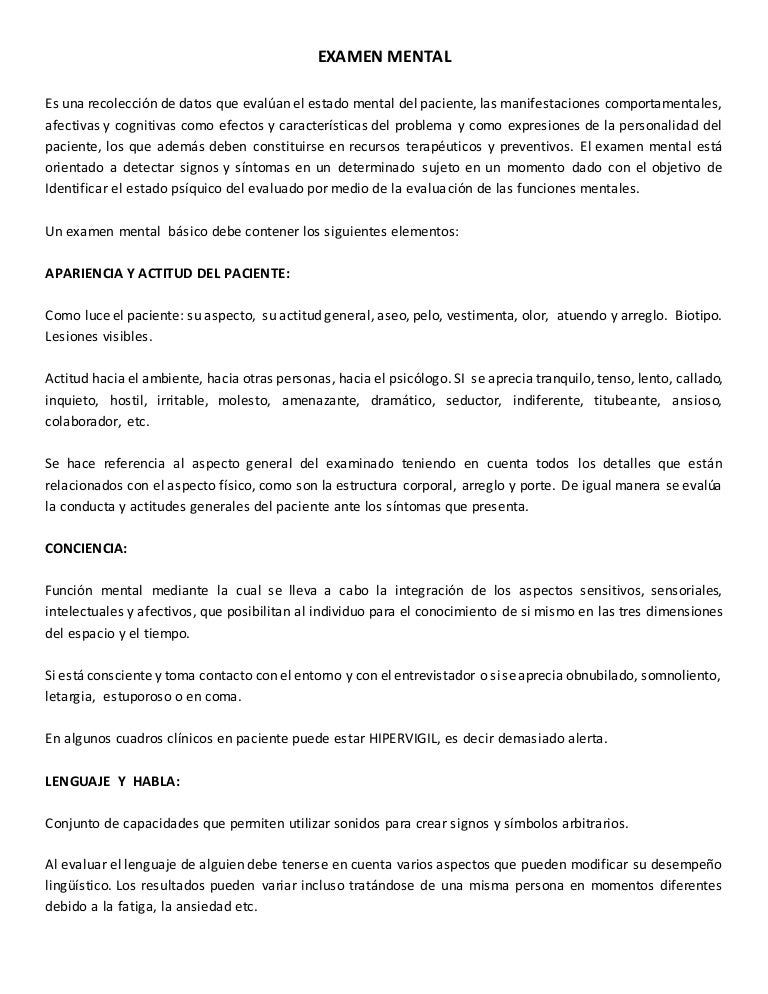 EXAMEN MENTAL

Es una recolección de datos que evalúan el estado mental del paciente, las manifestaciones comportamentales, afectivas y cognitivas como efectos y características del problema y como expresiones de la personalidad del paciente, los que además deben constituirse en recursos terapéuticos y preventivos. El examen mental está orientado a detectar signos y síntomas en un determinado sujeto en un momento dado con el objetivo de Identificar el estado psíquico del evaluado por medio de la evaluación de las funciones mentales.

Un examen mental básico debe contener los siguientes elementos:

APARIENCIA Y ACTITUD DEL PACIENTE:

Como luce el paciente: su aspecto, su actitud general, aseo, pelo, vestimenta, olor, atuendo y arreglo. Biotipo. Lesiones visibles.

Actitud hacia el ambiente, hacia otras personas, hacia el psicólogo. SI se aprecia tranquilo, tenso, lento, callado, inquieto, hostil, irritable, molesto, amenazante, dramático, seductor, indiferente, titubeante, ansioso, colaborador, etc.

Se hace referencia al aspecto general del examinado teniendo en cuenta todos los detalles que están relacionados con el aspecto físico, como son la estructura corporal, arreglo y porte. De igual manera se evalúa la conducta y actitudes generales del paciente ante los síntomas que presenta.

CONCIENCIA:

Función mental mediante la cual se lleva a cabo la integración de los aspectos sensitivos, sensoriales, intelectuales y afectivos, que posibilitan al individuo para el conocimiento de si mismo en las tres dimensiones del espacio y el tiempo.

Si está consciente y toma contacto con el entorno y con el entrevistador o si se aprecia obnubilado, somnoliento, letargia, estuporoso o en coma.

En algunos cuadros clínicos en paciente puede estar HIPERVIGIL, es decir demasiado alerta.

LENGUAJE Y HABLA:

Conjunto de capacidades que permiten utilizar sonidos para crear signos y símbolos arbitrarios.

Al evaluar el lenguaje de alguien debe tenerse en cuenta varios aspectos que pueden modificar su desempeño lingüístico. Los resultados pueden variar incluso tratándose de una misma persona en momentos diferentes debido a la fatiga, la ansiedad etc.